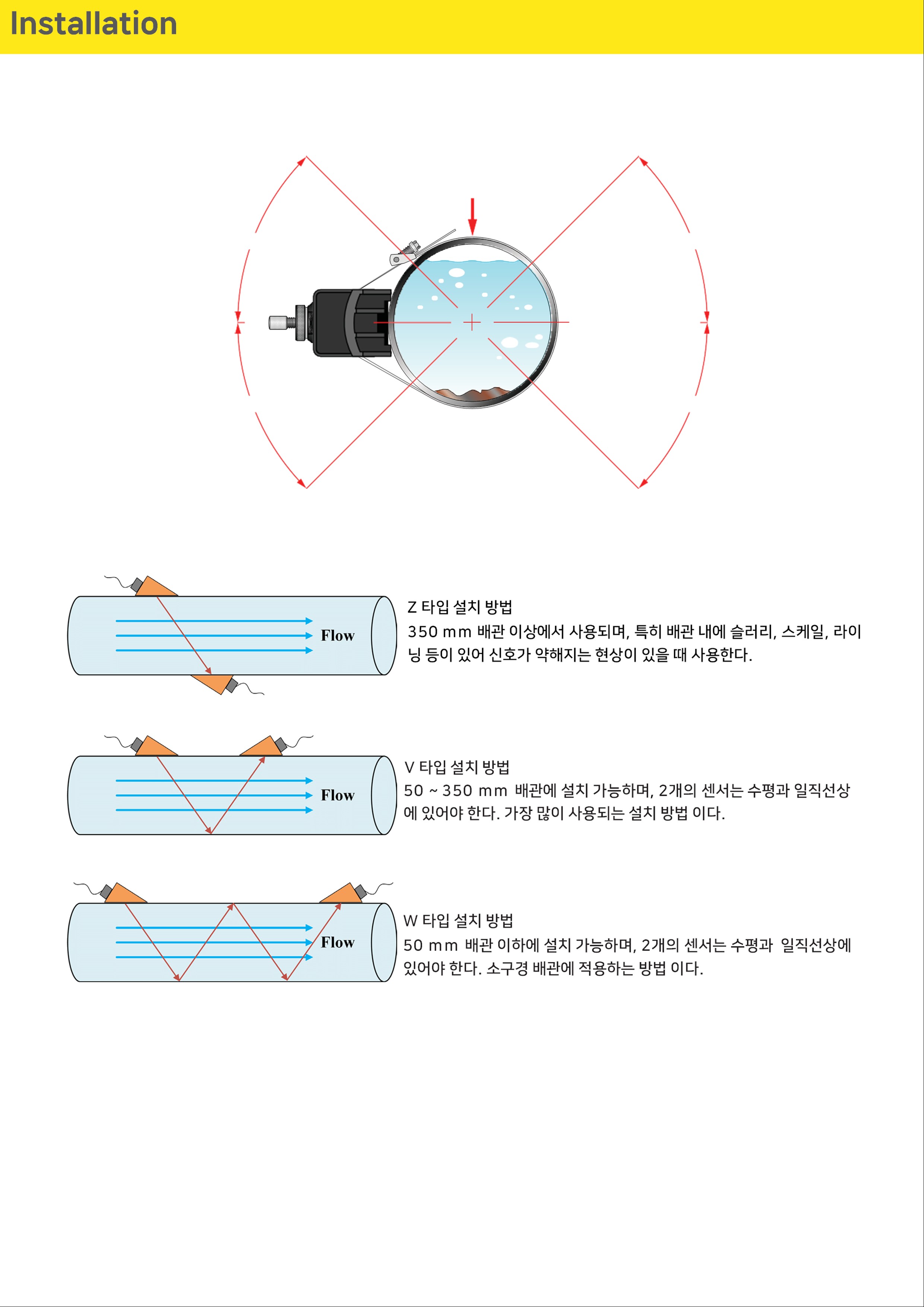 Installation

Flow

Z 타입 설치 방법
350 mm 배관 이상에서 사용되며, 특히 배관 내에 슬러리, 스케일, 라이닝 등이 있어 신호가 약해지는 현상이 있을 때 사용한다.

Flow

V 타입 설치 방법
50 ~ 350 mm 배관에 설치 가능하며, 2개의 센서는 수평과 일직선상에 있어야 한다. 가장 많이 사용되는 설치 방법 이다.

Flow

W 타입 설치 방법
50 mm 배관 이하에 설치 가능하며, 2개의 센서는 수평과 일직선상에 있어야 한다. 소구경 배관에 적용하는 방법 이다.